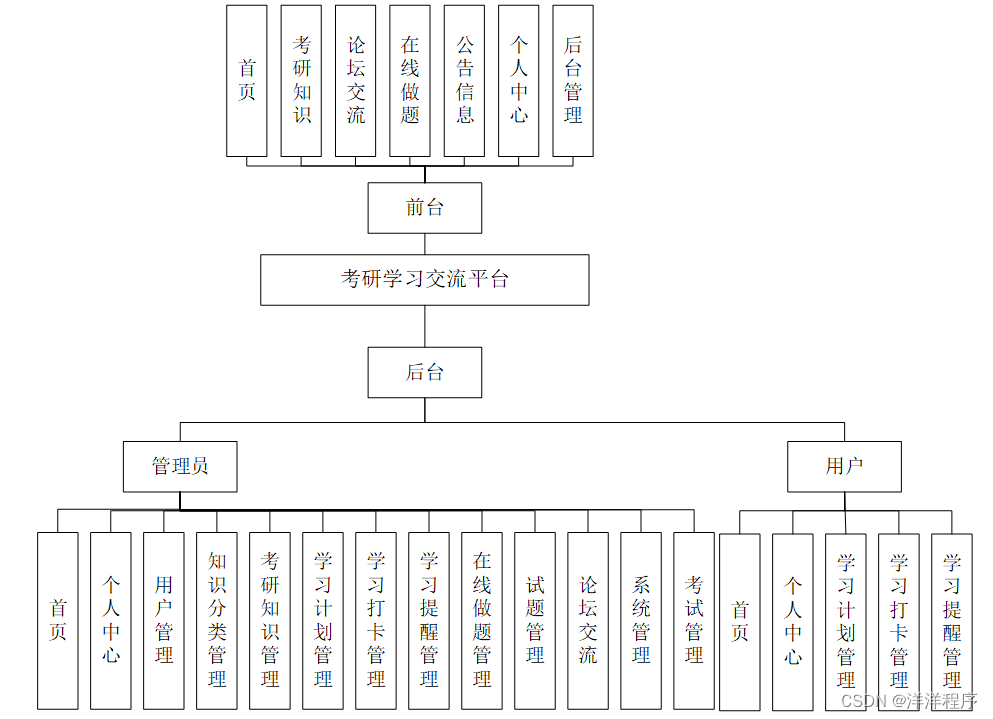 首页

考研知识

论坛交流

在线做题

公告信息

个人中心

后台管理

前台

考研学习交流平台

后台

管理员

用户

首页

个人中心

用户管理

知识分类管理

考研知识管理

学习计划管理

学习打卡管理

学习提醒管理

在线做题管理

试题管理

论坛交流

系统管理

考试管理

首页

个人中心

学习计划管理

学习打卡管理

学习提醒管理

CSDN @洋洋程序